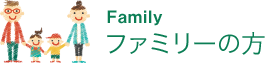 Family
ファミリーの方